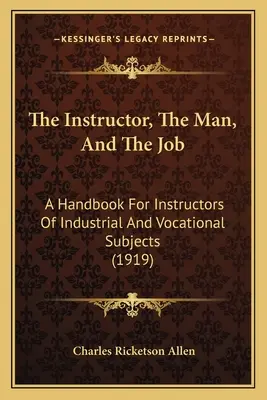 —KESSINGER'S LEGACY REPRINTS—

The Instructor, The Man, And The Job

A Handbook For Instructors Of Industrial And Vocational Subjects (1919)

Charles Ricketson Allen